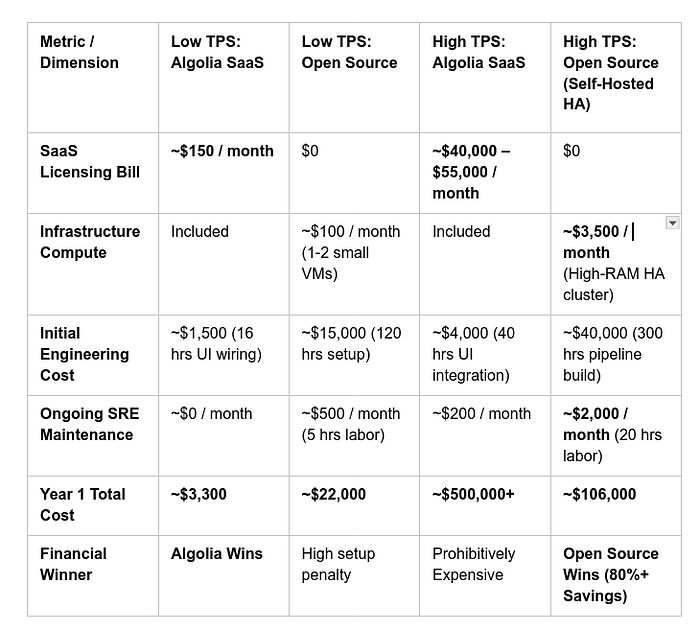 | Metric / Dimension | Low TPS: Algolia SaaS | Low TPS: Open Source | High TPS: Algolia SaaS | High TPS: Open Source (Self-Hosted HA) |
|---|---|---|---|---|
| SaaS Licensing Bill | ~$150 / month | $0 | ~$40,000 – $55,000 / month | $0 |
| Infrastructure Compute | Included | ~$100 / month (1-2 small VMs) | Included | ~$3,500 / month (High-RAM HA cluster) |
| Initial Engineering Cost | ~$1,500 (16 hrs UI wiring) | ~$15,000 (120 hrs setup) | ~$4,000 (40 hrs UI integration) | ~$40,000 (300 hrs pipeline build) |
| Ongoing SRE Maintenance | ~$0 / month | ~$500 / month (5 hrs labor) | ~$200 / month | ~$2,000 / month (20 hrs labor) |
| Year 1 Total Cost | ~$3,300 | ~$22,000 | ~$500,000+ | ~$106,000 |
| Financial Winner | Algolia Wins | High setup penalty | Prohibitively Expensive | Open Source Wins (80%+ Savings) |